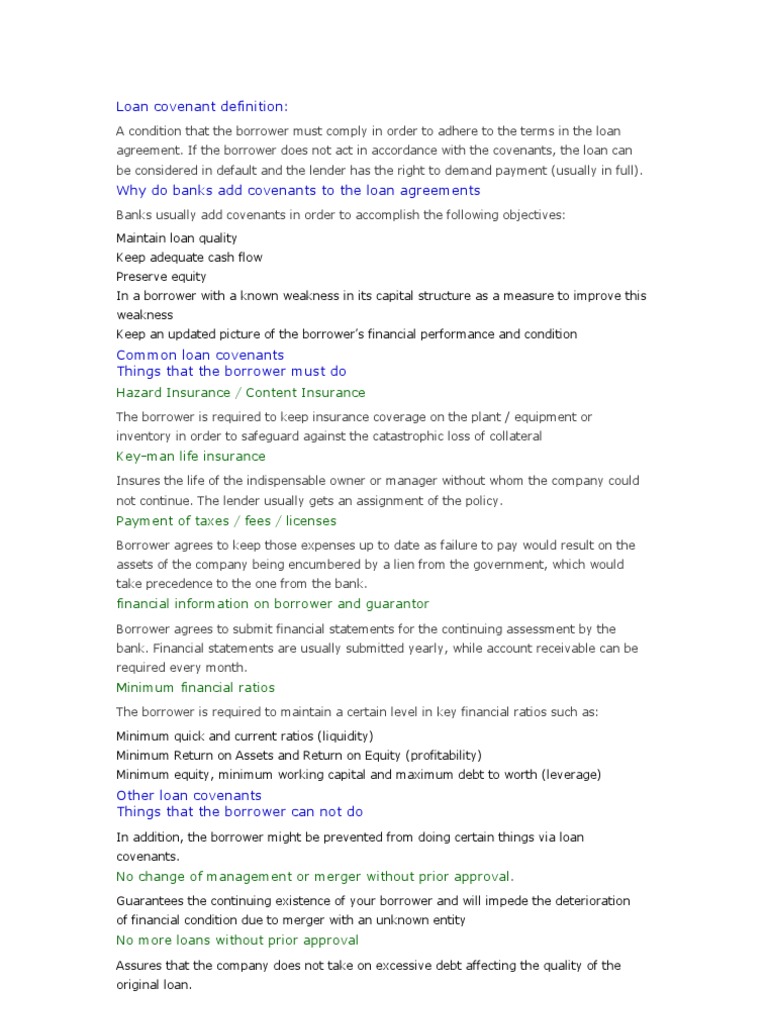 Loan covenant definition:

A condition that the borrower must comply in order to adhere to the terms in the loan agreement. If the borrower does not act in accordance with the covenants, the loan can be considered in default and the lender has the right to demand payment (usually in full).

Why do banks add covenants to the loan agreements

Banks usually add covenants in order to accomplish the following objectives:

Maintain loan quality
Keep adequate cash flow
Preserve equity
In a borrower with a known weakness in its capital structure as a measure to improve this weakness
Keep an updated picture of the borrower's financial performance and condition

Common loan covenants
Things that the borrower must do

Hazard Insurance / Content Insurance

The borrower is required to keep insurance coverage on the plant / equipment or inventory in order to safeguard against the catastrophic loss of collateral

Key-man life insurance

Insures the life of the indispensable owner or manager without whom the company could not continue. The lender usually gets an assignment of the policy.

Payment of taxes / fees / licenses

Borrower agrees to keep those expenses up to date as failure to pay would result on the assets of the company being encumbered by a lien from the government, which would take precedence to the one from the bank.

financial information on borrower and guarantor

Borrower agrees to submit financial statements for the continuing assessment by the bank. Financial statements are usually submitted yearly, while account receivable can be required every month.

Minimum financial ratios

The borrower is required to maintain a certain level in key financial ratios such as:

Minimum quick and current ratios (liquidity)
Minimum Return on Assets and Return on Equity (profitability)
Minimum equity, minimum working capital and maximum debt to worth (leverage)

Other loan covenants
Things that the borrower can not do

In addition, the borrower might be prevented from doing certain things via loan covenants.

No change of management or merger without prior approval.

Guarantees the continuing existence of your borrower and will impede the deterioration of financial condition due to merger with an unknown entity

No more loans without prior approval

Assures that the company does not take on excessive debt affecting the quality of the original loan.